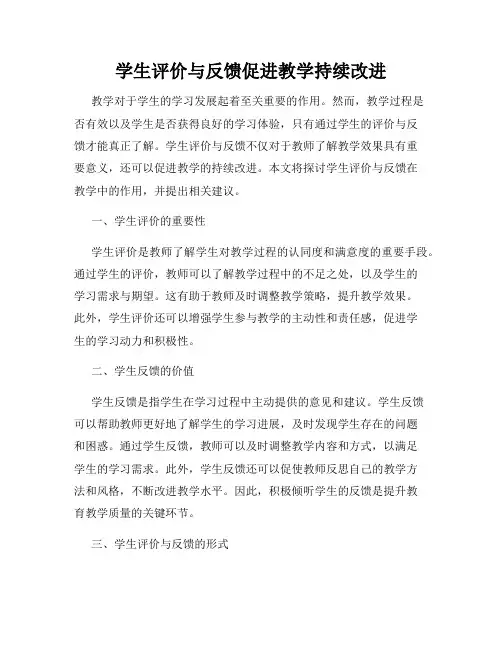 学生评价与反馈促进教学持续改进

教学对于学生的学习发展起着至关重要的作用。然而，教学过程是否有效以及学生是否获得良好的学习体验，只有通过学生的评价与反馈才能真正了解。学生评价与反馈不仅对于教师了解教学效果具有重要意义，还可以促进教学的持续改进。本文将探讨学生评价与反馈在教学中的作用，并提出相关建议。

一、学生评价的重要性

学生评价是教师了解学生对教学过程的认同度和满意度的重要手段。通过学生的评价，教师可以了解教学过程中的不足之处，以及学生的学习需求与期望。这有助于教师及时调整教学策略，提升教学效果。此外，学生评价还可以增强学生参与教学的主动性和责任感，促进学生的学习动力和积极性。

二、学生反馈的价值

学生反馈是指学生在学习过程中主动提供的意见和建议。学生反馈可以帮助教师更好地了解学生的学习进展，及时发现学生存在的问题和困惑。通过学生反馈，教师可以及时调整教学内容和方式，以满足学生的学习需求。此外，学生反馈还可以促使教师反思自己的教学方法和风格，不断改进教学水平。因此，积极倾听学生的反馈是提升教育教学质量的关键环节。

三、学生评价与反馈的形式